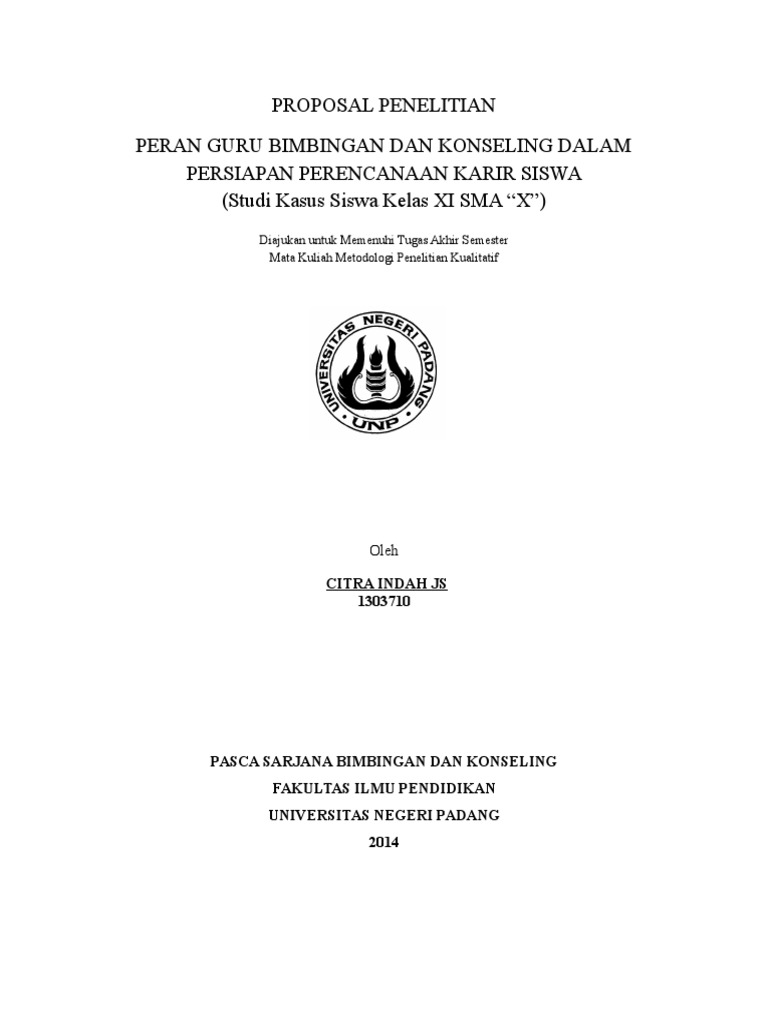 PROPOSAL PENELITIAN

PERAN GURU BIMBINGAN DAN KONSELING DALAM PERSIAPAN PERENCANAAN KARIR SISWA
(Studi Kasus Siswa Kelas XI SMA “X”)

Diajukan untuk Memenuhi Tugas Akhir Semester
Mata Kuliah Metodologi Penelitian Kualitatif

UNIVERSITAS NEGERI PADANG
UNP

Oleh

CITRA INDAH JS
1303710

PASCA SARJANA BIMBINGAN DAN KONSELING
FAKULTAS ILMU PENDIDIKAN
UNIVERSITAS NEGERI PADANG
2014